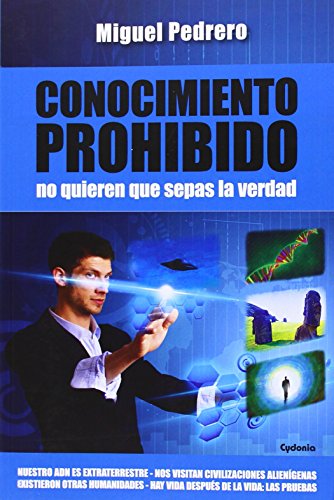 Miguel Pedrero

CONOCIMIENTO PROHIBIDO

no quieren que sepas la verdad

Cydonia

NUESTRO ADN ES EXTRATERRESTRE - NOS VISITAN CIVILIZACIONES ALIENÍGENAS
EXISTIERON OTRAS HUMANIDADES - HAY VIDA DESPUÉS DE LA VIDA: LAS PRUEBAS